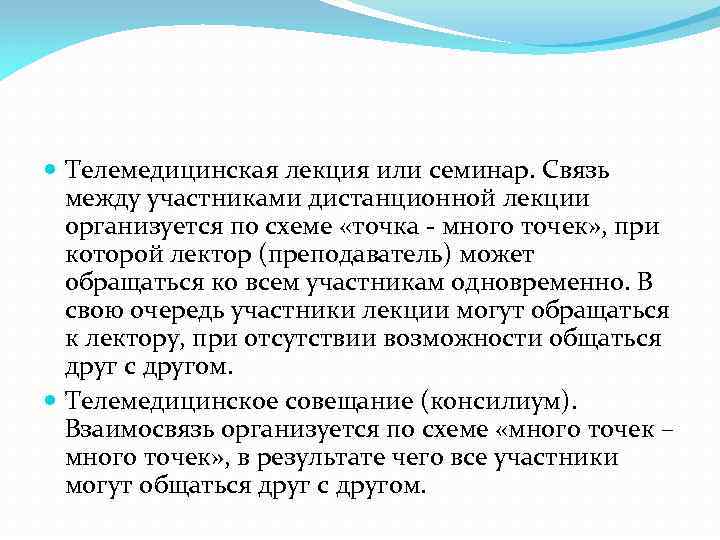 Телемедицинская лекция или семинар. Связь между участниками дистанционной лекции организуется по схеме «точка - много точек», при которой лектор (преподаватель) может обращаться ко всем участникам одновременно. В свою очередь участники лекции могут обращаться к лектору, при отсутствии возможности общаться друг с другом.

Телемедицинское совещание (консилиум). Взаимосвязь организуется по схеме «много точек – много точек», в результате чего все участники могут общаться друг с другом.